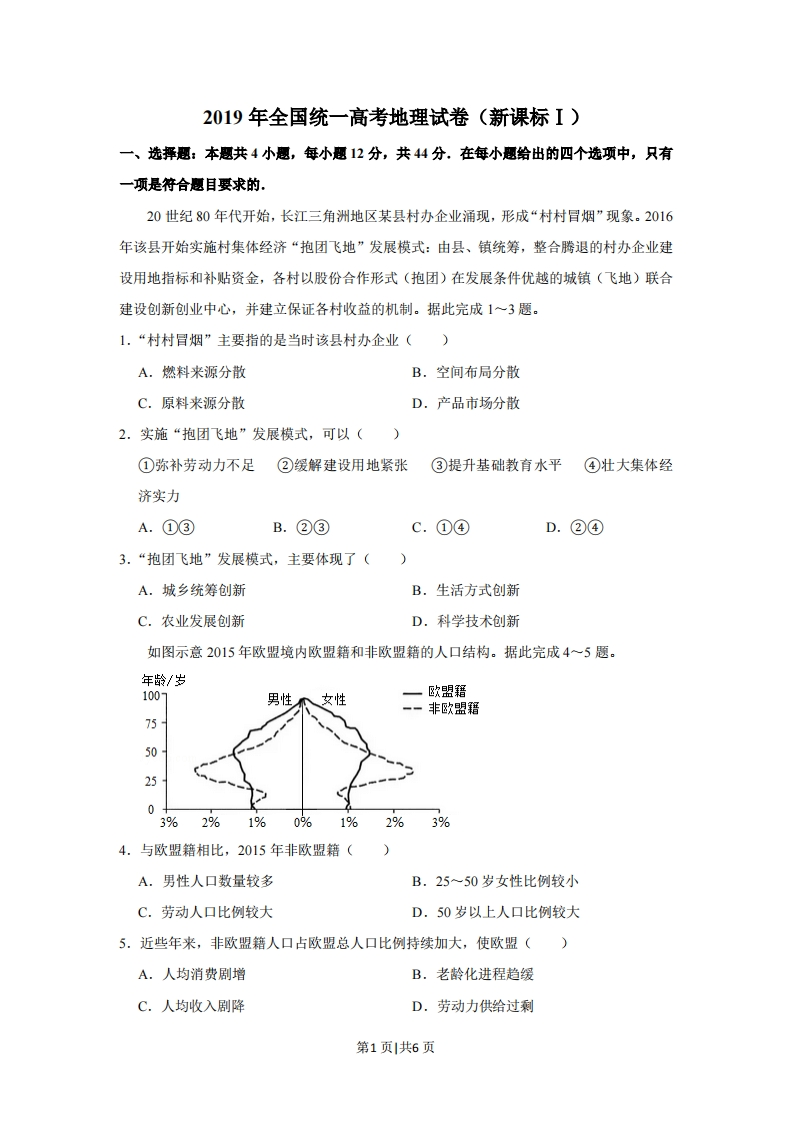 2019 年全国统一高考地理试卷（新课标Ⅰ）

一、选择题：本题共 4 小题，每小题 12 分，共 44 分．在每小题给出的四个选项中，只有一项是符合题目要求的．

20 世纪 80 年代开始，长江三角洲地区某县村办企业涌现，形成“村村冒烟”现象。2016 年该县开始实施村集体经济“抱团飞地”发展模式：由县、镇统筹，整合腾退的村办企业建设用地指标和补贴资金，各村以股份合作形式（抱团）在发展条件优越的城镇（飞地）联合建设创新创业中心，并建立保证各村收益的机制。据此完成 1～3 题。

1．“村村冒烟”主要指的是当时该县村办企业（　　）

A．燃料来源分散
B．空间布局分散
C．原料来源分散
D．产品市场分散

2．实施“抱团飞地”发展模式，可以（　　）

①弥补劳动力不足　②缓解建设用地紧张　③提升基础教育水平　④壮大集体经济实力

A．①③
B．②③
C．①④
D．②④

3．“抱团飞地”发展模式，主要体现了（　　）

A．城乡统筹创新
B．生活方式创新
C．农业发展创新
D．科学技术创新

如图示意 2015 年欧盟境内欧盟籍和非欧盟籍的人口结构。据此完成 4～5 题。

年龄/岁
100
75
50
25
0
男性
女性
欧盟籍
非欧盟籍
3%
2%
1%
0%
1%
2%
3%

4．与欧盟籍相比，2015 年非欧盟籍（　　）

A．男性人口数量较多
B．25～50 岁女性比例较小
C．劳动人口比例较大
D．50 岁以上人口比例较大

5．近些年来，非欧盟籍人口占欧盟总人口比例持续加大，使欧盟（　　）

A．人均消费剧增
B．老龄化进程趋缓
C．人均收入剧降
D．劳动力供给过剩

第1页|共6页